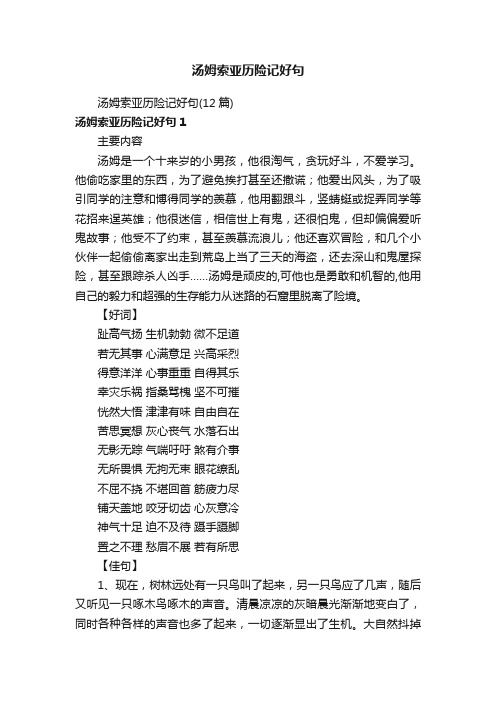 汤姆索亚历险记好句

汤姆索亚历险记好句(12 篇)

汤姆索亚历险记好句 1

主要内容

汤姆是一个十来岁的小男孩，他很淘气，贪玩好斗，不爱学习。他偷吃家里的东西，为了避免挨打甚至还撒谎；他爱出风头，为了吸引同学的注意和博得同学的羡慕，他用翻跟斗，竖蜻蜓或捉弄同学等花招来逞英雄；他很迷信，相信世上有鬼，还很怕鬼，但却偏偏爱听鬼故事；他受不了约束，甚至羡慕流浪儿；他还喜欢冒险，和几个小伙伴一起偷偷离家出走到荒岛上当了三天的海盗，还去深山和鬼屋探险，甚至跟踪杀人凶手……汤姆是顽皮的,可他也是勇敢和机智的,他用自己的毅力和超强的生存能力从迷路的石窟里脱离了险境。

【好词】

趾高气扬 生机勃勃 微不足道

若无其事 心满意足 兴高采烈

得意洋洋 心事重重 自得其乐

幸灾乐祸 指桑骂槐 坚不可摧

恍然大悟 津津有味 自由自在

苦思冥想 灰心丧气 水落石出

无影无踪 气喘吁吁 煞有介事

无所畏惧 无拘无束 眼花缭乱

不屈不挠 不堪回首 筋疲力尽

铺天盖地 咬牙切齿 心灰意冷

神气十足 迫不及待 蹑手蹑脚

置之不理 愁眉不展 若有所思

【佳句】

1、现在，树林远处有一只鸟叫了起来，另一只鸟应了几声，随后又听见一只啄木鸟啄木的声音。清晨凉凉的灰暗晨光渐渐地变白了，同时各种各样的声音也多了起来，一切逐渐显出了生机。大自然抖掉